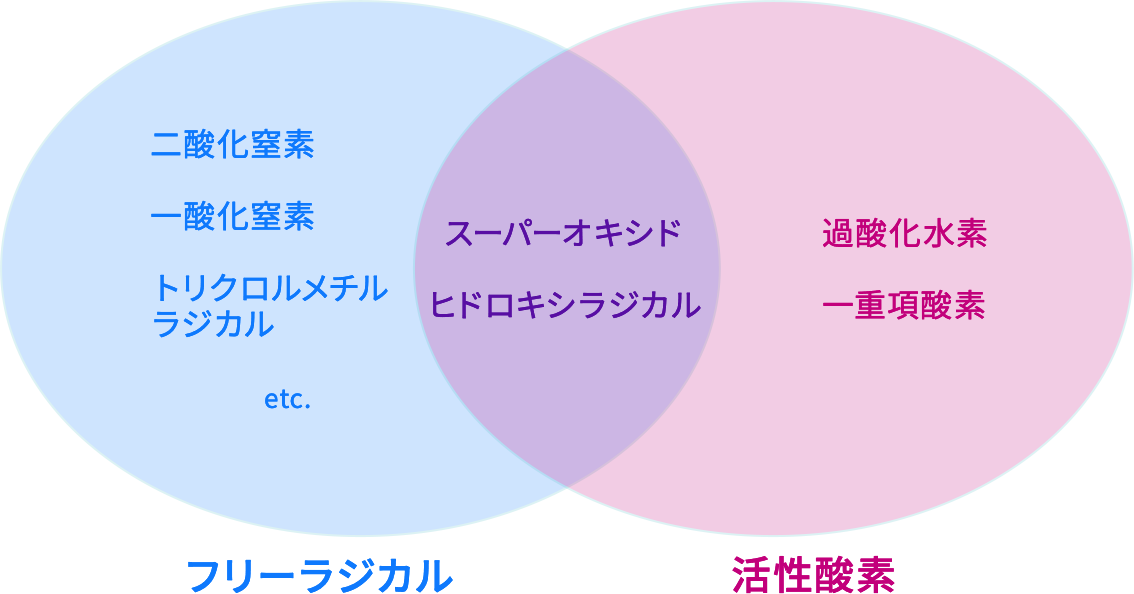 二酸化窒素

一酸化窒素

トリクロルメチルラジカル

etc.

スーパーオキシド

ヒドロキシラジカル

過酸化水素

一重項酸素

フリーラジカル

活性酸素